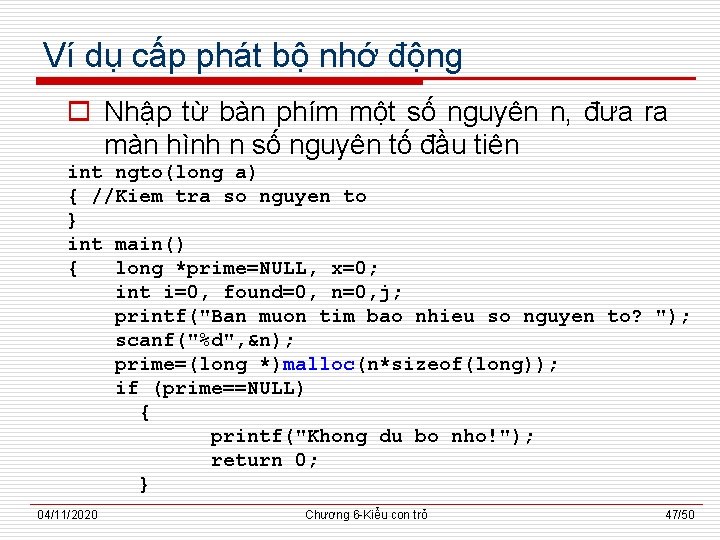 Ví dụ cấp phát bộ nhớ động

Nhập từ bàn phím một số nguyên n, đưa ra màn hình n số nguyên tố đầu tiên

int ngto(long a)
{ //Kiem tra so nguyen to
}
int main()
{   long *prime=NULL, x=0;
    int i=0, found=0, n=0,j;
    printf("Ban muon tim bao nhieu so nguyen to? ");
    scanf("%d",&n);
    prime=(long *)malloc(n*sizeof(long));
    if (prime==NULL)
      {
          printf("Khong du bo nho!");
          return 0;
      }

04/11/2020 Chương 6-Kiểu con trỏ 47/50